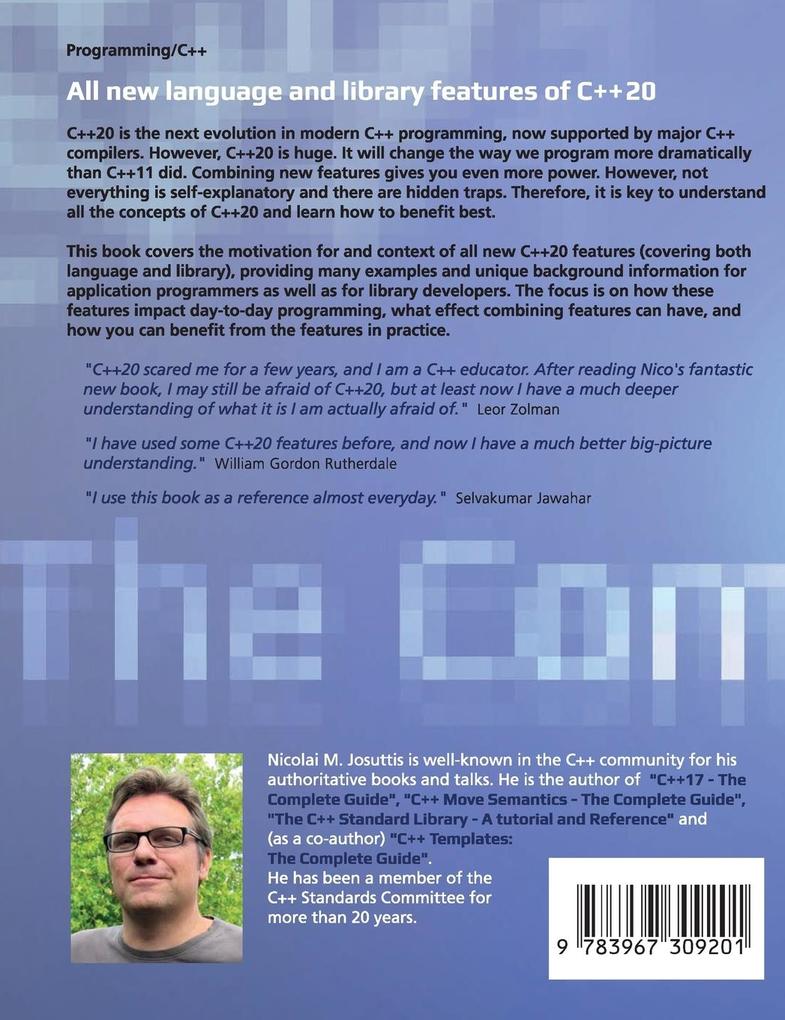 Programming/C++

All new language and library features of C++20

C++20 is the next evolution in modern C++ programming, now supported by major C++ compilers. However, C++20 is huge. It will change the way we program more dramatically than C++11 did. Combining new features gives you even more power. However, not everything is self-explanatory and there are hidden traps. Therefore, it is key to understand all the concepts of C++20 and learn how to benefit best.

This book covers the motivation for and context of all new C++20 features (covering both language and library), providing many examples and unique background information for application programmers as well as for library developers. The focus is on how these features impact day-to-day programming, what effect combining features can have, and how you can benefit from the features in practice.

"C++20 scared me for a few years, and I am a C++ educator. After reading Nico's fantastic new book, I may still be afraid of C++20, but at least now I have a much deeper understanding of what it is I am actually afraid of." Leor Zolman

"I have used some C++20 features before, and now I have a much better big-picture understanding." William Gordon Rutherdale

"I use this book as a reference almost everyday." Selvakumar Jawahar

The Com

Nicolai M. Josuttis is well-known in the C++ community for his authoritative books and talks. He is the author of "C++17 - The Complete Guide", "C++ Move Semantics - The Complete Guide", "The C++ Standard Library - A tutorial and Reference" and (as a co-author) "C++ Templates: The Complete Guide".
He has been a member of the C++ Standards Committee for more than 20 years.

9 783967 309201